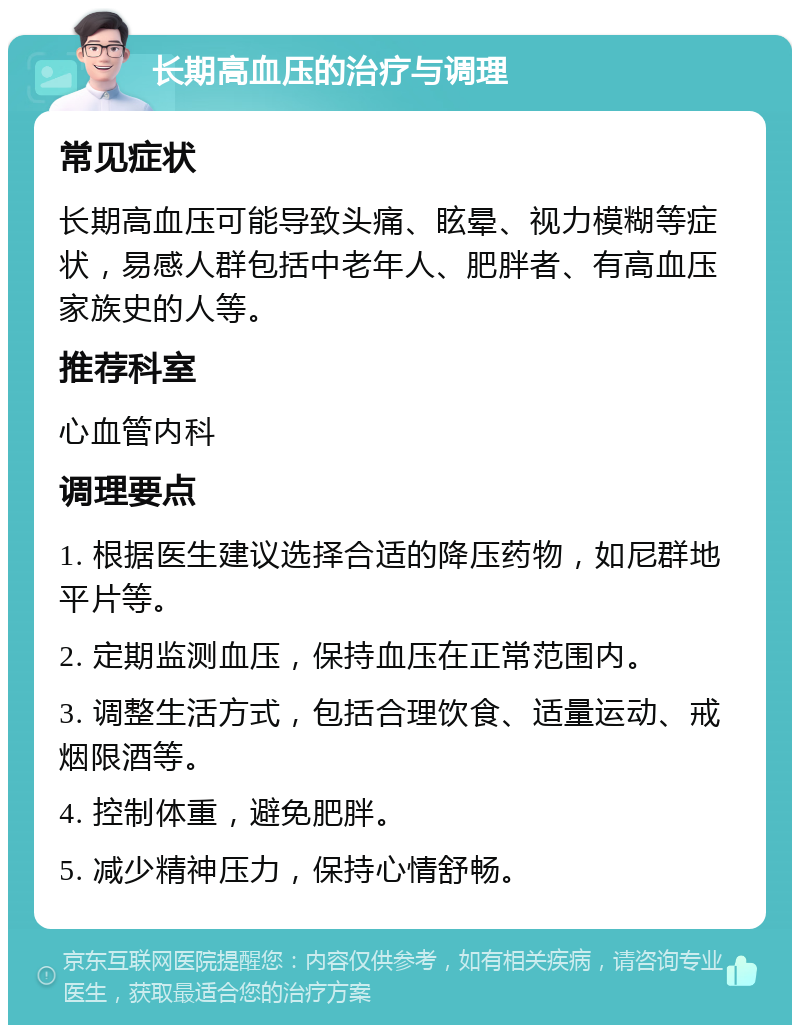 长期高血压的治疗与调理

常见症状

长期高血压可能导致头痛、眩晕、视力模糊等症状，易感人群包括中老年人、肥胖者、有高血压家族史的人等。

推荐科室

心血管内科

调理要点

1. 根据医生建议选择合适的降压药物，如尼群地平片等。

2. 定期监测血压，保持血压在正常范围内。

3. 调整生活方式，包括合理饮食、适量运动、戒烟限酒等。

4. 控制体重，避免肥胖。

5. 减少精神压力，保持心情舒畅。

京东互联网医院提醒您：内容仅供参考，如有相关疾病，请咨询专业医生，获取最适合您的治疗方案